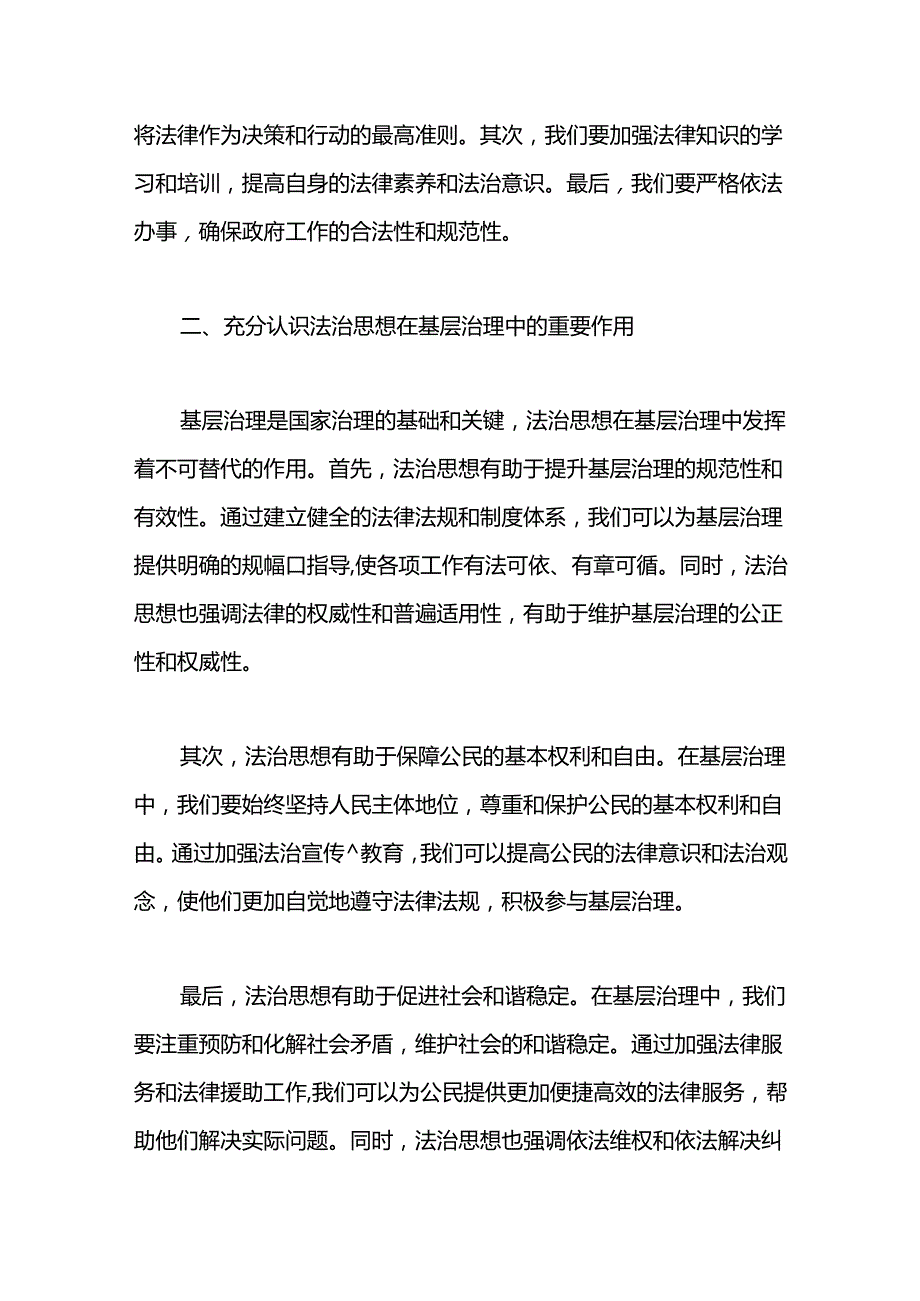 将法律作为决策和行动的最高准则。其次，我们要加强法律知识的学习和培训，提高自身的法律素养和法治意识。最后，我们要严格依法办事，确保政府工作的合法性和规范性。

二、充分认识法治思想在基层治理中的重要作用

基层治理是国家治理的基础和关键，法治思想在基层治理中发挥着不可替代的作用。首先，法治思想有助于提升基层治理的规范性和有效性。通过建立健全的法律法规和制度体系，我们可以为基层治理提供明确的规幅口指导,使各项工作有法可依、有章可循。同时，法治思想也强调法律的权威性和普遍适用性，有助于维护基层治理的公正性和权威性。

其次，法治思想有助于保障公民的基本权利和自由。在基层治理中，我们要始终坚持人民主体地位，尊重和保护公民的基本权利和自由。通过加强法治宣传^教育，我们可以提高公民的法律意识和法治观念，使他们更加自觉地遵守法律法规，积极参与基层治理。

最后，法治思想有助于促进社会和谐稳定。在基层治理中，我们要注重预防和化解社会矛盾，维护社会的和谐稳定。通过加强法律服务和法律援助工作,我们可以为公民提供更加便捷高效的法律服务，帮助他们解决实际问题。同时，法治思想也强调依法维权和依法解决纠